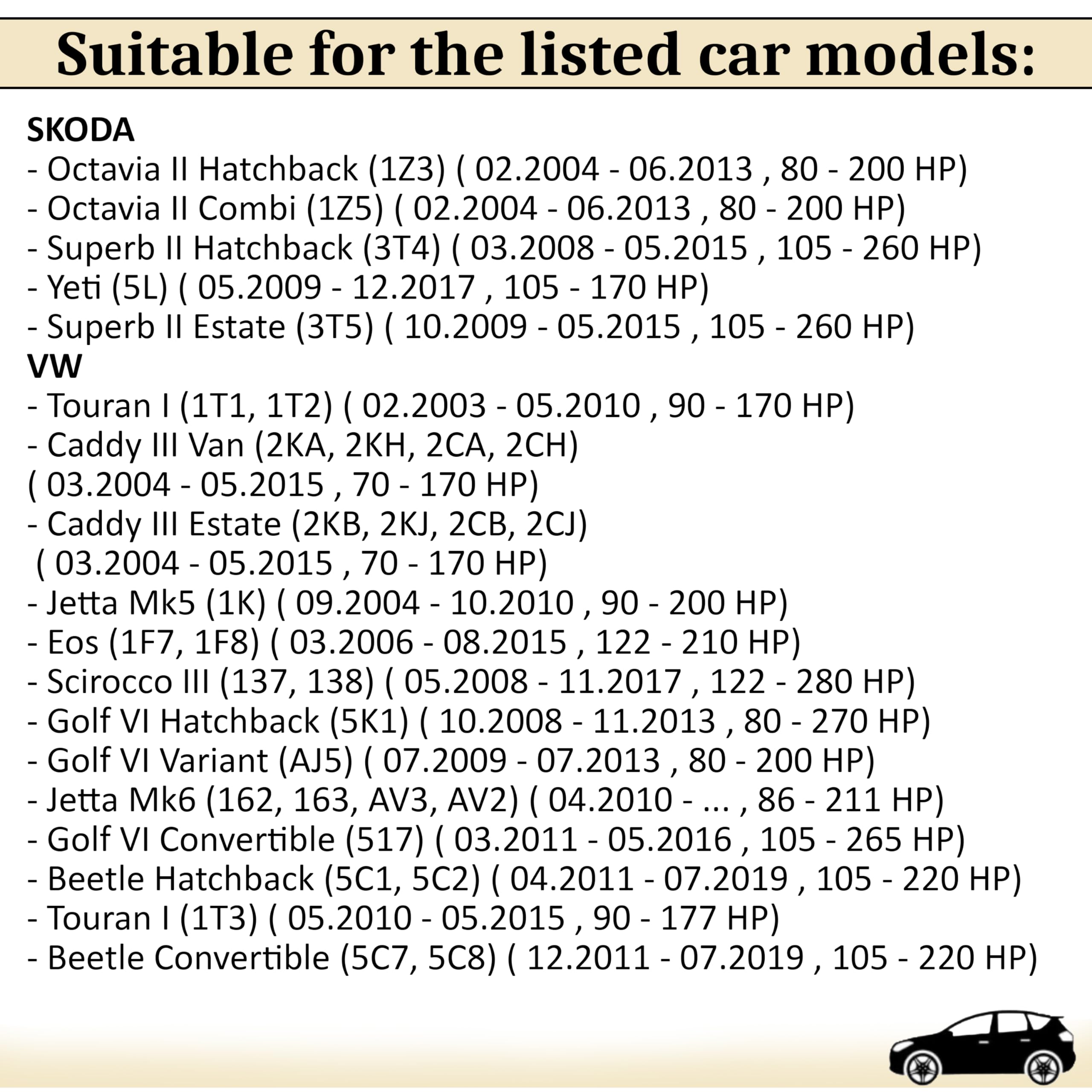 Suitable for the listed car models:

SKODA
- Octavia II Hatchback (1Z3) ( 02.2004 - 06.2013 , 80 - 200 HP)
- Octavia II Combi (1Z5) ( 02.2004 - 06.2013 , 80 - 200 HP)
- Superb II Hatchback (3T4) ( 03.2008 - 05.2015 , 105 - 260 HP)
- Yeti (5L) ( 05.2009 - 12.2017 , 105 - 170 HP)
- Superb II Estate (3T5) ( 10.2009 - 05.2015 , 105 - 260 HP)
VW
- Touran I (1T1, 1T2) ( 02.2003 - 05.2010 , 90 - 170 HP)
- Caddy III Van (2KA, 2KH, 2CA, 2CH)
( 03.2004 - 05.2015 , 70 - 170 HP)
- Caddy III Estate (2KB, 2KJ, 2CB, 2CJ)
( 03.2004 - 05.2015 , 70 - 170 HP)
- Jetta Mk5 (1K) ( 09.2004 - 10.2010 , 90 - 200 HP)
- Eos (1F7, 1F8) ( 03.2006 - 08.2015 , 122 - 210 HP)
- Scirocco III (137, 138) ( 05.2008 - 11.2017 , 122 - 280 HP)
- Golf VI Hatchback (5K1) ( 10.2008 - 11.2013 , 80 - 270 HP)
- Golf VI Variant (AJ5) ( 07.2009 - 07.2013 , 80 - 200 HP)
- Jetta Mk6 (162, 163, AV3, AV2) ( 04.2010 - ... , 86 - 211 HP)
- Golf VI Convertible (517) ( 03.2011 - 05.2016 , 105 - 265 HP)
- Beetle Hatchback (5C1, 5C2) ( 04.2011 - 07.2019 , 105 - 220 HP)
- Touran I (1T3) ( 05.2010 - 05.2015 , 90 - 177 HP)
- Beetle Convertible (5C7, 5C8) ( 12.2011 - 07.2019 , 105 - 220 HP)